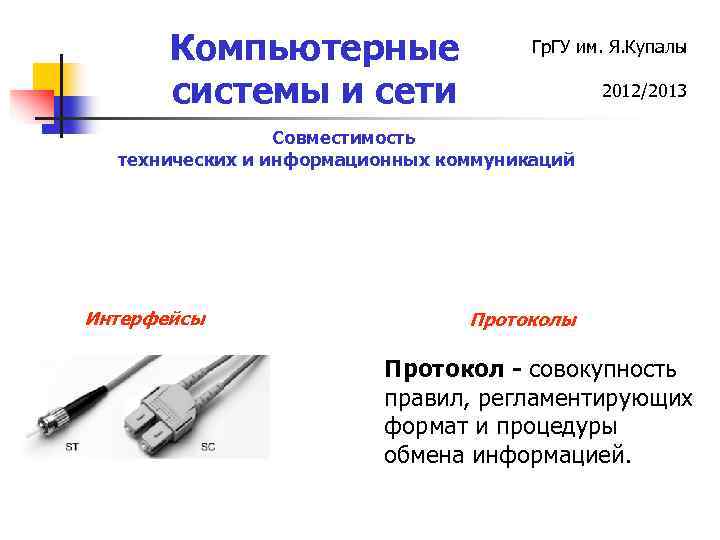 Компьютерные системы и сети

ГрГУ им. Я.Купалы

2012/2013

Совместимость технических и информационных коммуникаций

Интерфейсы

ST

SC

Протоколы

Протокол - совокупность правил, регламентирующих формат и процедуры обмена информацией.